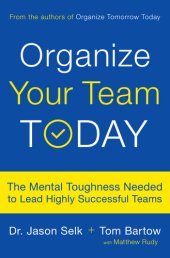 From the authors of Organize Tomorrow Today

Organize
Your Team
TODAY

The Mental Toughness Needed to Lead Highly Successful Teams

Dr. Jason Selk + Tom Bartow
with Matthew Rudy